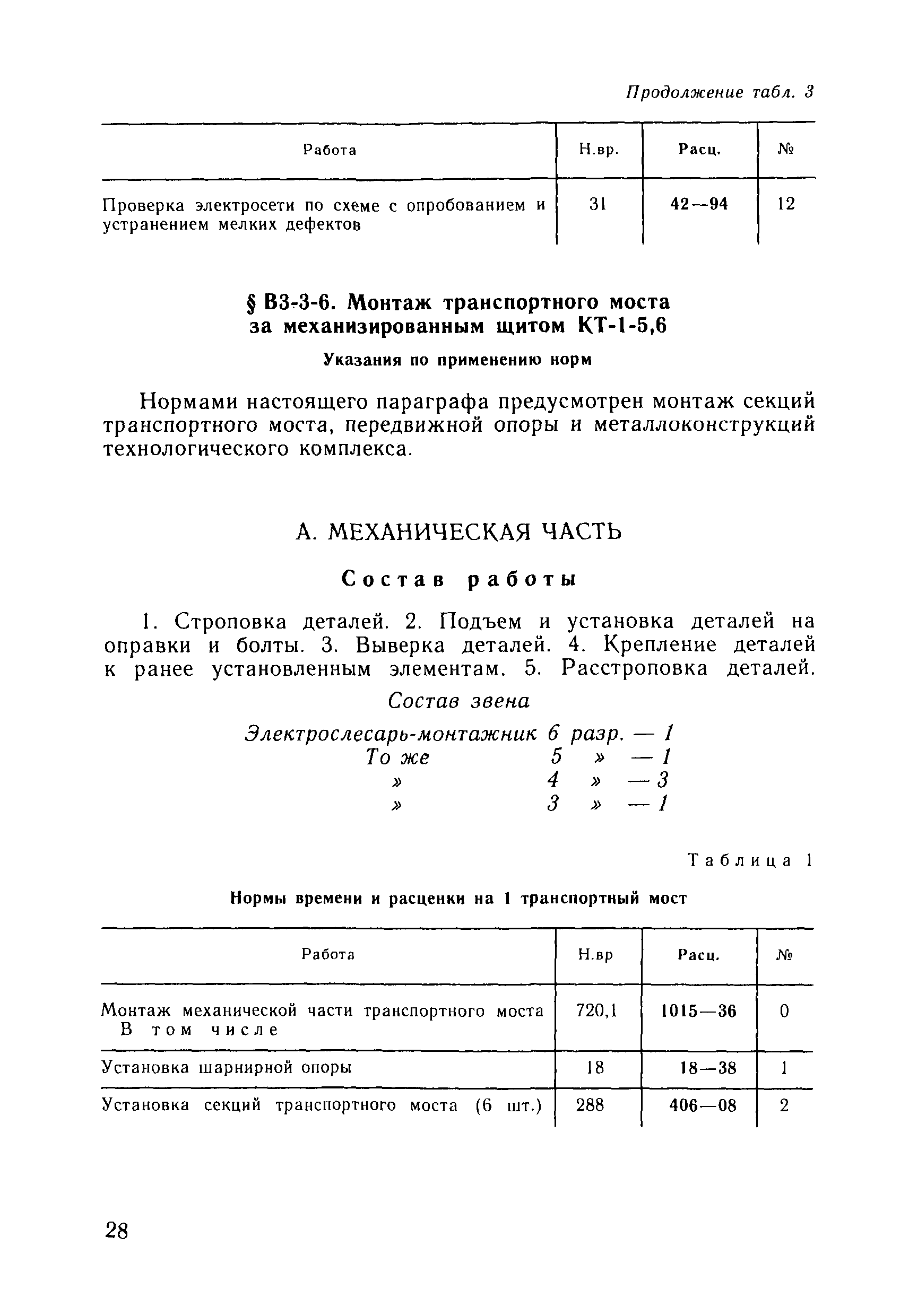 Продолжение табл. 3

| Работа | Н.вр. | Расц. | № |
|---|---|---|---|
| Проверка электросети по схеме с опробованием и устранением мелких дефектов | 31 | 42—94 | 12 |

§ В3-3-6. Монтаж транспортного моста за механизированным щитом КТ-1-5,6

Указания по применению норм

Нормами настоящего параграфа предусмотрен монтаж секций транспортного моста, передвижной опоры и металлоконструкций технологического комплекса.

А. МЕХАНИЧЕСКАЯ ЧАСТЬ

Состав работы

1. Строповка деталей. 2. Подъем и установка деталей на оправки и болты. 3. Выверка деталей. 4. Крепление деталей к ранее установленным элементам. 5. Расстроповка деталей.

Состав звена

Электрослесарь-монтажник 6 разр. — 1
То же 5 » — 1
» 4 » — 3
» 3 » — 1

Таблица 1

Нормы времени и расценки на 1 транспортный мост

| Работа | Н.вр | Расц. | № |
|---|---|---|---|
| Монтаж механической части транспортного моста В том числе | 720,1 | 1015—36 | 0 |
| Установка шарнирной опоры | 18 | 18—38 | 1 |
| Установка секций транспортного моста (6 шт.) | 288 | 406—08 | 2 |

28